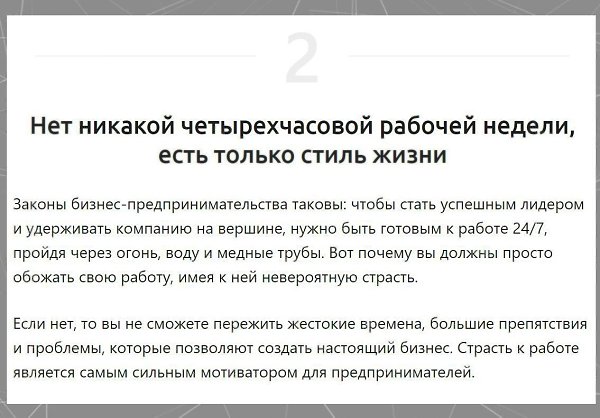 2

Нет никакой четырехчасовой рабочей недели, есть только стиль жизни

Законы бизнес-предпринимательства таковы: чтобы стать успешным лидером и удерживать компанию на вершине, нужно быть готовым к работе 24/7, пройдя через огонь, воду и медные трубы. Вот почему вы должны просто обожать свою работу, имея к ней невероятную страсть.

Если нет, то вы не сможете пережить жестокие времена, большие препятствия и проблемы, которые позволяют создать настоящий бизнес. Страсть к работе является самым сильным мотиватором для предпринимателей.